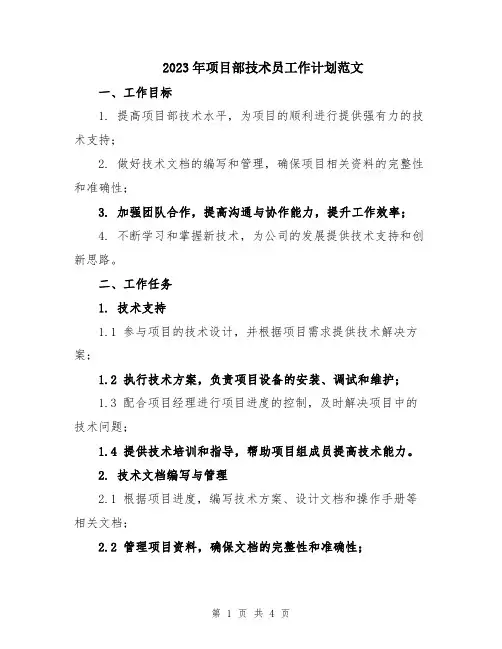 2023年项目部技术员工作计划范文

一、工作目标

1. 提高项目部技术水平，为项目的顺利进行提供强有力的技术支持；

2. 做好技术文档的编写和管理，确保项目相关资料的完整性和准确性；

3. 加强团队合作，提高沟通与协作能力，提升工作效率；

4. 不断学习和掌握新技术，为公司的发展提供技术支持和创新思路。

二、工作任务

1. 技术支持

1.1 参与项目的技术设计，并根据项目需求提供技术解决方案；

1.2 执行技术方案，负责项目设备的安装、调试和维护；

1.3 配合项目经理进行项目进度的控制，及时解决项目中的技术问题；

1.4 提供技术培训和指导，帮助项目组成员提高技术能力。

2. 技术文档编写与管理

2.1 根据项目进度，编写技术方案、设计文档和操作手册等相关文档；

2.2 管理项目资料，确保文档的完整性和准确性；

第 1 页 共 4 页